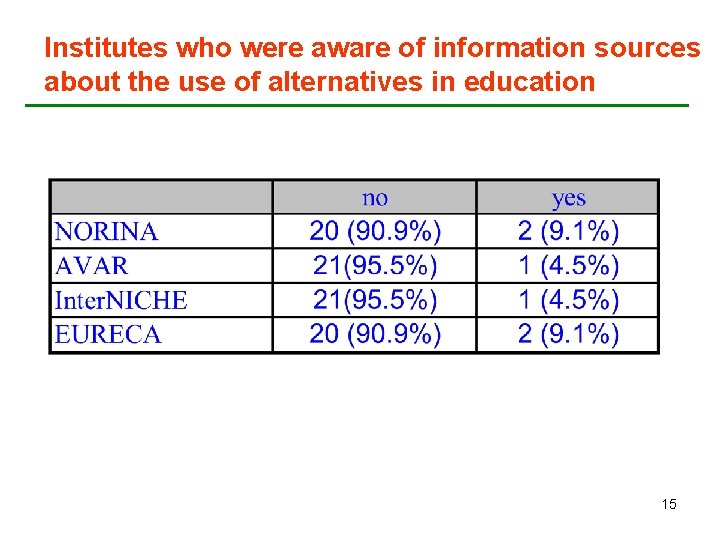 Institutes who were aware of information sources about the use of alternatives in education

| | no | yes |
|---|---|---|
| NORINA | 20 (90.9%) | 2 (9.1%) |
| AVAR | 21(95.5%) | 1 (4.5%) |
| InterNICHE | 21(95.5%) | 1 (4.5%) |
| EURECA | 20 (90.9%) | 2 (9.1%) |

15